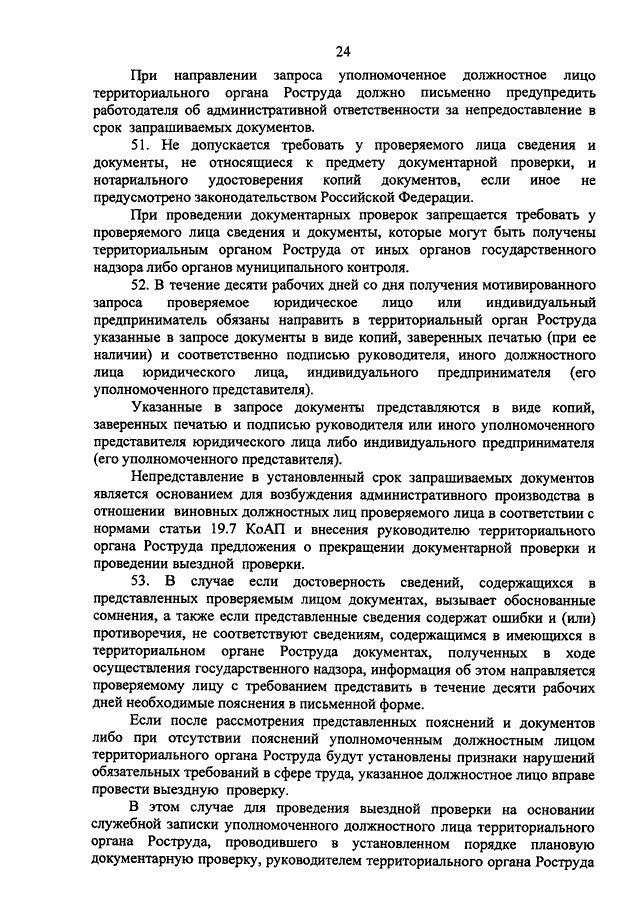 24

При направлении запроса уполномоченное должностное лицо территориального органа Роструда должно письменно предупредить работодателя об административной ответственности за непредоставление в срок запрашиваемых документов.

51. Не допускается требовать у проверяемого лица сведения и документы, не относящиеся к предмету документарной проверки, и нотариального удостоверения копий документов, если иное не предусмотрено законодательством Российской Федерации.

При проведении документарных проверок запрещается требовать у проверяемого лица сведения и документы, которые могут быть получены территориальным органом Роструда от иных органов государственного надзора либо органов муниципального контроля.

52. В течение десяти рабочих дней со дня получения мотивированного запроса проверяемое юридическое лицо или индивидуальный предприниматель обязаны направить в территориальный орган Роструда указанные в запросе документы в виде копий, заверенных печатью (при ее наличии) и соответственно подписью руководителя, иного должностного лица юридического лица, индивидуального предпринимателя (его уполномоченного представителя).

Указанные в запросе документы представляются в виде копий, заверенных печатью и подписью руководителя или иного уполномоченного представителя юридического лица либо индивидуального предпринимателя (его уполномоченного представителя).

Непредставление в установленный срок запрашиваемых документов является основанием для возбуждения административного производства в отношении виновных должностных лиц проверяемого лица в соответствии с нормами статьи 19.7 КоАП и внесения руководителю территориального органа Роструда предложения о прекращении документарной проверки и проведении выездной проверки.

53. В случае если достоверность сведений, содержащихся в представленных проверяемым лицом документах, вызывает обоснованные сомнения, а также если представленные сведения содержат ошибки и (или) противоречия, не соответствуют сведениям, содержащимся в имеющихся в территориальном органе Роструда документах, полученных в ходе осуществления государственного надзора, информация об этом направляется проверяемому лицу с требованием представить в течение десяти рабочих дней необходимые пояснения в письменной форме.

Если после рассмотрения представленных пояснений и документов либо при отсутствии пояснений уполномоченным должностным лицом территориального органа Роструда будут установлены признаки нарушений обязательных требований в сфере труда, указанное должностное лицо вправе провести выездную проверку.

В этом случае для проведения выездной проверки на основании служебной записки уполномоченного должностного лица территориального органа Роструда, проводившего в установленном порядке плановую документарную проверку, руководителем территориального органа Роструда